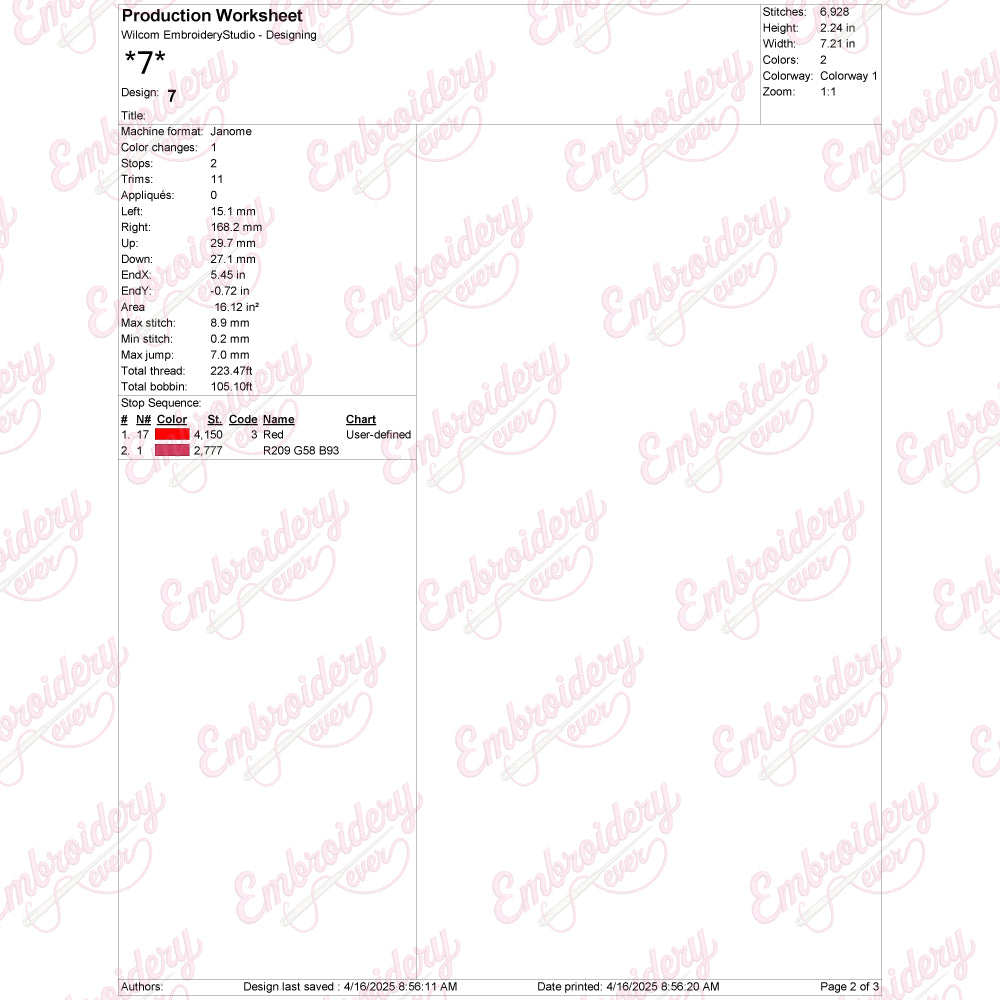 Production Worksheet
Wilcom EmbroideryStudio - Designing

*7*

Design: 7

Title:

Stitches: 6,928
Height: 2.24 in
Width: 7.21 in
Colors: 2
Colorway: Colorway 1
Zoom: 1:1

Machine format: Janome
Color changes: 1
Stops: 2
Trims: 11
Appliqués: 0
Left: 15.1 mm
Right: 168.2 mm
Up: 29.7 mm
Down: 27.1 mm
EndX: 5.45 in
EndY: -0.72 in
Area 16.12 in²
Max stitch: 8.9 mm
Min stitch: 0.2 mm
Max jump: 7.0 mm
Total thread: 223.47ft
Total bobbin: 105.10ft

Stop Sequence:

| # | N# | Color | St. | Code | Name | Chart |
|---|---|---|---|---|---|---|
| 1. | 17 | | 4,150 | 3 | Red | User-defined |
| 2. | 1 | | 2,777 | | R209 G58 B93 | |

Authors: Design last saved : 4/16/2025 8:56:11 AM Date printed: 4/16/2025 8:56:20 AM Page 2 of 3

Embroidery ever